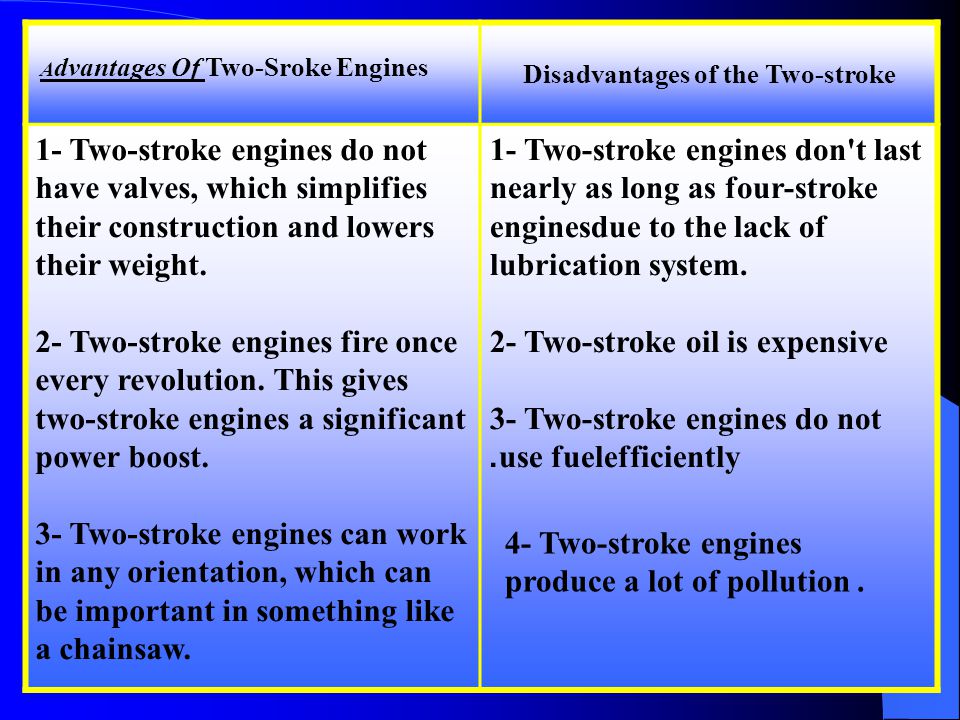 | Advantages Of Two-Sroke Engines | Disadvantages of the Two-stroke |
|---|---|
| 1- Two-stroke engines do not have valves, which simplifies their construction and lowers their weight.<br><br>2- Two-stroke engines fire once every revolution. This gives two-stroke engines a significant power boost.<br><br>3- Two-stroke engines can work in any orientation, which can be important in something like a chainsaw. | 1- Two-stroke engines don't last nearly as long as four-stroke enginesdue to the lack of lubrication system.<br><br>2- Two-stroke oil is expensive<br><br>3- Two-stroke engines do not .use fuelefficiently<br><br>4- Two-stroke engines produce a lot of pollution . |